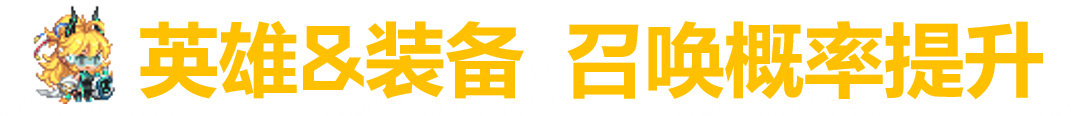 英雄&装备 召唤概率提升